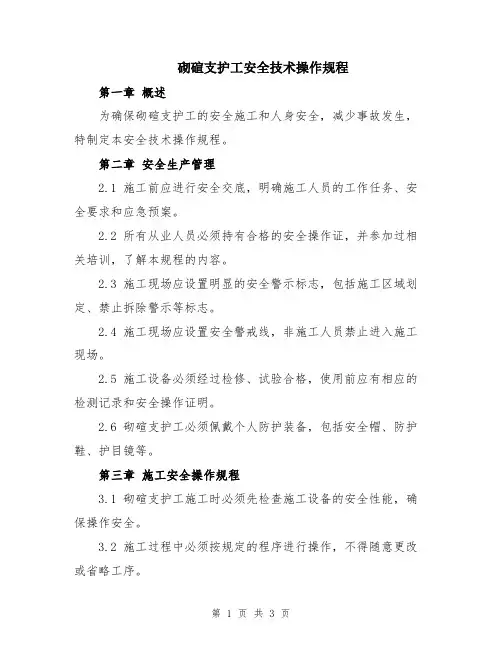 砌碹支护工安全技术操作规程

第一章 概述

为确保砌碹支护工的安全施工和人身安全，减少事故发生，特制定本安全技术操作规程。

第二章 安全生产管理

2.1 施工前应进行安全交底，明确施工人员的工作任务、安全要求和应急预案。

2.2 所有从业人员必须持有合格的安全操作证，并参加过相关培训，了解本规程的内容。

2.3 施工现场应设置明显的安全警示标志，包括施工区域划定、禁止拆除警示等标志。

2.4 施工现场应设置安全警戒线，非施工人员禁止进入施工现场。

2.5 施工设备必须经过检修、试验合格，使用前应有相应的检测记录和安全操作证明。

2.6 砌碹支护工必须佩戴个人防护装备，包括安全帽、防护鞋、护目镜等。

第三章 施工安全操作规程

3.1 砌碹支护工施工时必须先检查施工设备的安全性能，确保操作安全。

3.2 施工过程中必须按规定的程序进行操作，不得随意更改或省略工序。

第 1 页 共 3 页